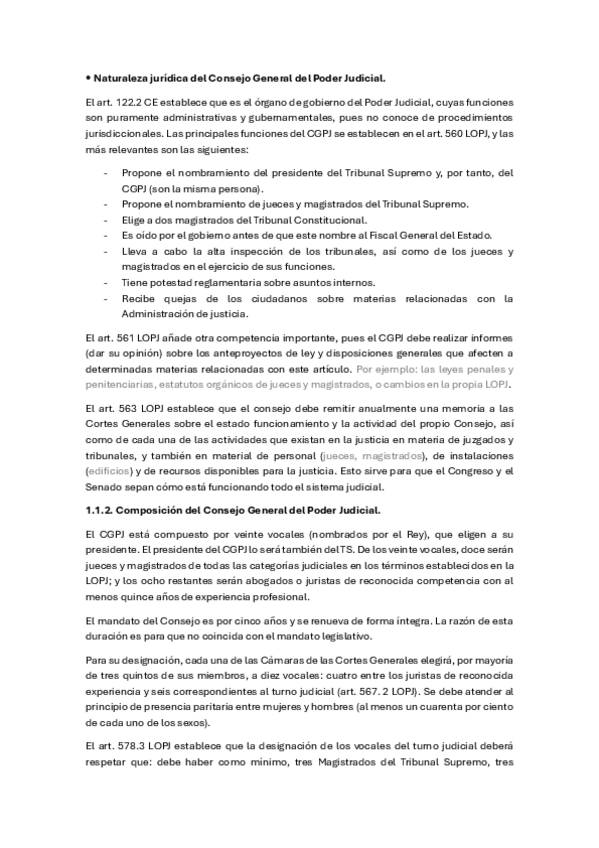 • Naturaleza jurídica del Consejo General del Poder Judicial.

El art. 122.2 CE establece que es el órgano de gobierno del Poder Judicial, cuyas funciones son puramente administrativas y gubernamentales, pues no conoce de procedimientos jurisdiccionales. Las principales funciones del CGPJ se establecen en el art. 560 LOPJ, y las más relevantes son las siguientes:

- Propone el nombramiento del presidente del Tribunal Supremo y, por tanto, del CGPJ (son la misma persona).
- Propone el nombramiento de jueces y magistrados del Tribunal Supremo.
- Elige a dos magistrados del Tribunal Constitucional.
- Es oído por el gobierno antes de que este nombre al Fiscal General del Estado.
- Lleva a cabo la alta inspección de los tribunales, así como de los jueces y magistrados en el ejercicio de sus funciones.
- Tiene potestad reglamentaria sobre asuntos internos.
- Recibe quejas de los ciudadanos sobre materias relacionadas con la Administración de justicia.

El art. 561 LOPJ añade otra competencia importante, pues el CGPJ debe realizar informes (dar su opinión) sobre los anteproyectos de ley y disposiciones generales que afecten a determinadas materias relacionadas con este artículo. Por ejemplo: las leyes penales y penitenciarias, estatutos orgánicos de jueces y magistrados, o cambios en la propia LOPJ.

El art. 563 LOPJ establece que el consejo debe remitir anualmente una memoria a las Cortes Generales sobre el estado funcionamiento y la actividad del propio Consejo, así como de cada una de las actividades que existan en la justicia en materia de juzgados y tribunales, y también en material de personal (jueces, magistrados), de instalaciones (edificios) y de recursos disponibles para la justicia. Esto sirve para que el Congreso y el Senado sepan cómo está funcionando todo el sistema judicial.

1.1.2. Composición del Consejo General del Poder Judicial.

El CGPJ está compuesto por veinte vocales (nombrados por el Rey), que eligen a su presidente. El presidente del CGPJ lo será también del TS. De los veinte vocales, doce serán jueces y magistrados de todas las categorías judiciales en los términos establecidos en la LOPJ; y los ocho restantes serán abogados o juristas de reconocida competencia con al menos quince años de experiencia profesional.

El mandato del Consejo es por cinco años y se renueva de forma íntegra. La razón de esta duración es para que no coincida con el mandato legislativo.

Para su designación, cada una de las Cámaras de las Cortes Generales elegirá, por mayoría de tres quintos de sus miembros, a diez vocales: cuatro entre los juristas de reconocida experiencia y seis correspondientes al turno judicial (art. 567. 2 LOPJ). Se debe atender al principio de presencia paritaria entre mujeres y hombres (al menos un cuarenta por ciento de cada uno de los sexos).

El art. 578.3 LOPJ establece que la designación de los vocales del turno judicial deberá respetar que: debe haber como mínimo, tres Magistrados del Tribunal Supremo, tres